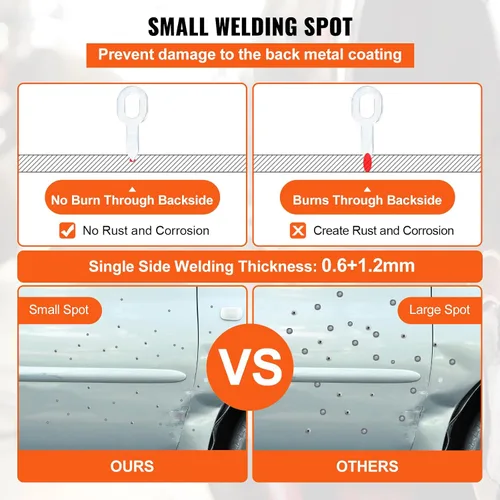 SMALL WELDING SPOT

Prevent damage to the back metal coating

No Burn Through Backside

☑ No Rust and Corrosion

Burns Through Backside

☒ Create Rust and Corrosion

Single Side Welding Thickness: 0.6+1.2mm

Small Spot

OURS

VS

Large Spot

OTHERS